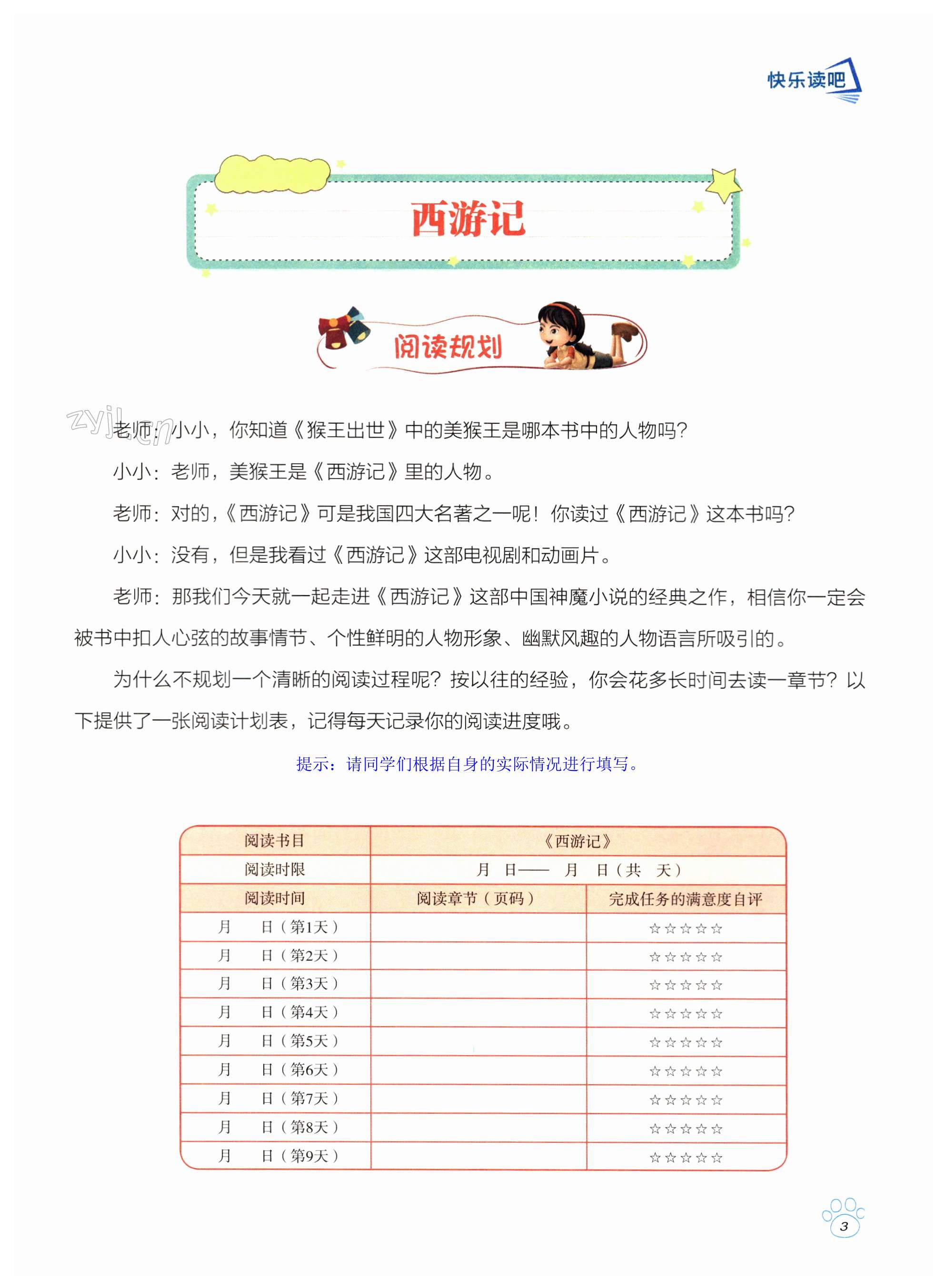 快乐读吧

西游记

阅读规划

zyjl.cn

老师：小小，你知道《猴王出世》中的美猴王是哪本书中的人物吗？

小小：老师，美猴王是《西游记》里的人物。

老师：对的，《西游记》可是我国四大名著之一呢！你读过《西游记》这本书吗？

小小：没有，但是我看过《西游记》这部电视剧和动画片。

老师：那我们今天就一起走进《西游记》这部中国神魔小说的经典之作，相信你一定会被书中扣人心弦的故事情节、个性鲜明的人物形象、幽默风趣的人物语言所吸引的。

为什么不规划一个清晰的阅读过程呢？按以往的经验，你会花多长时间去读一章节？以下提供了一张阅读计划表，记得每天记录你的阅读进度哦。

提示：请同学们根据自身的实际情况进行填写。

| 阅读书目 | 《西游记》 | |
|---|---|---|
| 阅读时限 | 月　日—— 月　日（共　天） | |
| 阅读时间 | 阅读章节（页码） | 完成任务的满意度自评 |
| 月　日（第1天） | | ☆☆☆☆☆ |
| 月　日（第2天） | | ☆☆☆☆☆ |
| 月　日（第3天） | | ☆☆☆☆☆ |
| 月　日（第4天） | | ☆☆☆☆☆ |
| 月　日（第5天） | | ☆☆☆☆☆ |
| 月　日（第6天） | | ☆☆☆☆☆ |
| 月　日（第7天） | | ☆☆☆☆☆ |
| 月　日（第8天） | | ☆☆☆☆☆ |
| 月　日（第9天） | | ☆☆☆☆☆ |

3